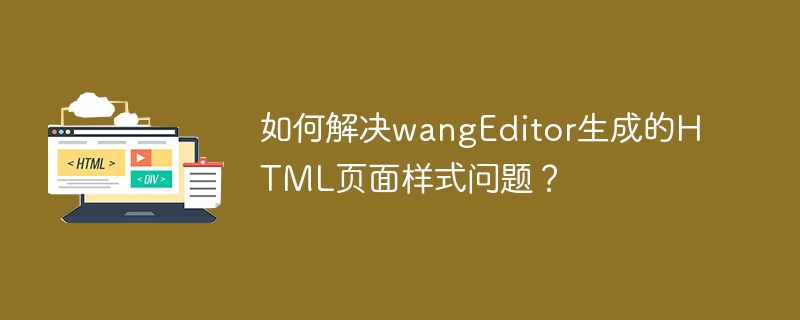 < HTML >

< DIV >

如何解决wangEditor生成的HTML页面样式问题？